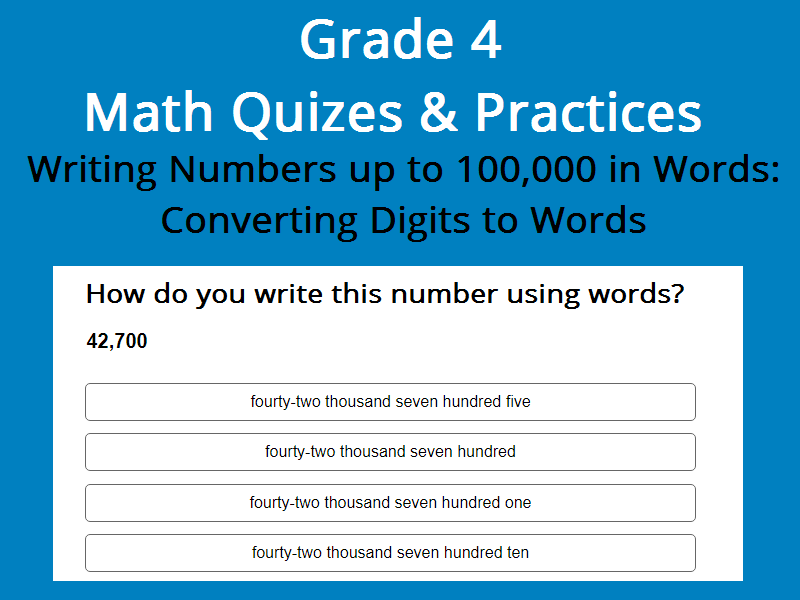 Grade 4
Math Quizes & Practices
Writing Numbers up to 100,000 in Words: Converting Digits to Words

How do you write this number using words?

42,700

fourty-two thousand seven hundred five

fourty-two thousand seven hundred

fourty-two thousand seven hundred one

fourty-two thousand seven hundred ten